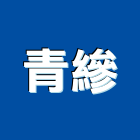 青縿